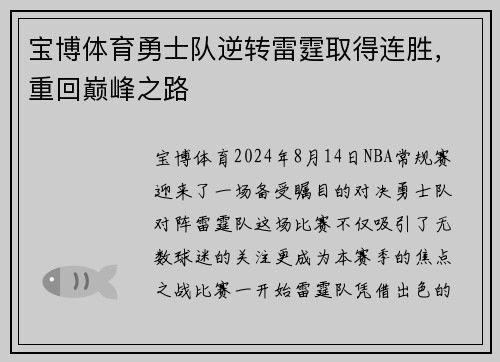 宝博体育勇士队逆转雷霆取得连胜，重回巅峰之路

宝博体育2024年8月14日NBA常规赛迎来了一场备受瞩目的对决勇士队对阵雷霆队这场比赛不仅吸引了无数球迷的关注更成为本赛季的焦点之战比赛一开始雷霆队凭借出色的